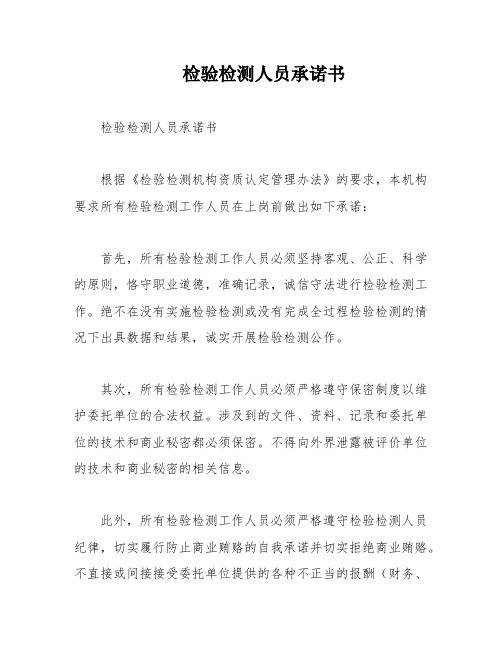 检验检测人员承诺书

检验检测人员承诺书

根据《检验检测机构资质认定管理办法》的要求，本机构要求所有检验检测工作人员在上岗前做出如下承诺：

首先，所有检验检测工作人员必须坚持客观、公正、科学的原则，恪守职业道德，准确记录，诚信守法进行检验检测工作。绝不在没有实施检验检测或没有完成全过程检验检测的情况下出具数据和结果，诚实开展检验检测公作。

其次，所有检验检测工作人员必须严格遵守保密制度以维护委托单位的合法权益。涉及到的文件、资料、记录和委托单位的技术和商业秘密都必须保密。不得向外界泄露被评价单位的技术和商业秘密的相关信息。

此外，所有检验检测工作人员必须严格遵守检验检测人员纪律，切实履行防止商业贿赂的自我承诺并切实拒绝商业贿赂。不直接或间接接受委托单位提供的各种不正当的报酬（财务、